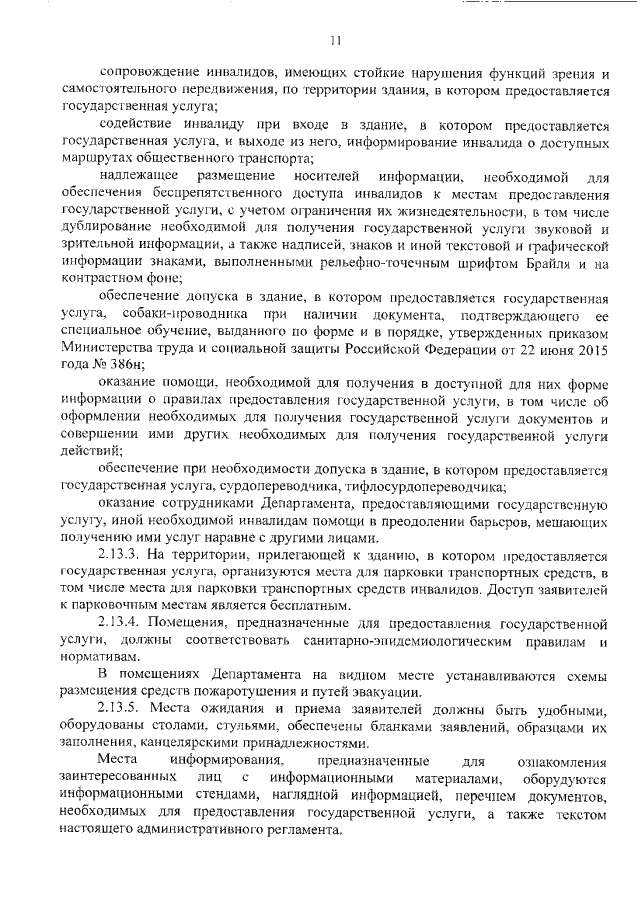 11

сопровождение инвалидов, имеющих стойкие нарушения функций зрения и самостоятельного передвижения, по территории здания, в котором предоставляется государственная услуга;

содействие инвалиду при входе в здание, в котором предоставляется государственная услуга, и выходе из него, информирование инвалида о доступных маршрутах общественного транспорта;

надлежащее размещение носителей информации, необходимой для обеспечения беспрепятственного доступа инвалидов к местам предоставления государственной услуги, с учетом ограничения их жизнедеятельности, в том числе дублирование необходимой для получения государственной услуги звуковой и зрительной информации, а также надписей, знаков и иной текстовой и графической информации знаками, выполненными рельефно-точечным шрифтом Брайля и на контрастном фоне;

обеспечение допуска в здание, в котором предоставляется государственная услуга, собаки-проводника при наличии документа, подтверждающего ее специальное обучение, выданного по форме и в порядке, утвержденных приказом Министерства труда и социальной защиты Российской Федерации от 22 июня 2015 года № 386н;

оказание помощи, необходимой для получения в доступной для них форме информации о правилах предоставления государственной услуги, в том числе об оформлении необходимых для получения государственной услуги документов и совершении ими других необходимых для получения государственной услуги действий;

обеспечение при необходимости допуска в здание, в котором предоставляется государственная услуга, сурдопереводчика, тифлосурдопереводчика;

оказание сотрудниками Департамента, предоставляющими государственную услугу, иной необходимой инвалидам помощи в преодолении барьеров, мешающих получению ими услуг наравне с другими лицами.

2.13.3. На территории, прилегающей к зданию, в котором предоставляется государственная услуга, организуются места для парковки транспортных средств, в том числе места для парковки транспортных средств инвалидов. Доступ заявителей к парковочным местам является бесплатным.

2.13.4. Помещения, предназначенные для предоставления государственной услуги, должны соответствовать санитарно-эпидемиологическим правилам и нормативам.

В помещениях Департамента на видном месте устанавливаются схемы размещения средств пожаротушения и путей эвакуации.

2.13.5. Места ожидания и приема заявителей должны быть удобными, оборудованы столами, стульями, обеспечены бланками заявлений, образцами их заполнения, канцелярскими принадлежностями.

Места информирования, предназначенные для ознакомления заинтересованных лиц с информационными материалами, оборудуются информационными стендами, наглядной информацией, перечнем документов, необходимых для предоставления государственной услуги, а также текстом настоящего административного регламента.